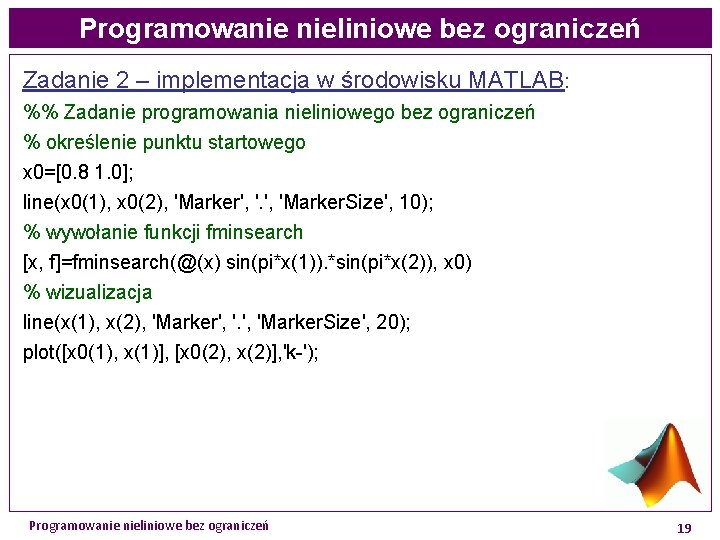 Programowanie nieliniowe bez ograniczeń

Zadanie 2 – implementacja w środowisku MATLAB:

%% Zadanie programowania nieliniowego bez ograniczeń

% określenie punktu startowego

x0=[0.8 1.0];

line(x0(1), x0(2), 'Marker', '.', 'MarkerSize', 10);

% wywołanie funkcji fminsearch

[x, f]=fminsearch(@(x) sin(pi*x(1)).*sin(pi*x(2)), x0)

% wizualizacja

line(x(1), x(2), 'Marker', '.', 'MarkerSize', 20);

plot([x0(1), x(1)], [x0(2), x(2)],'k-');

Programowanie nieliniowe bez ograniczeń

19